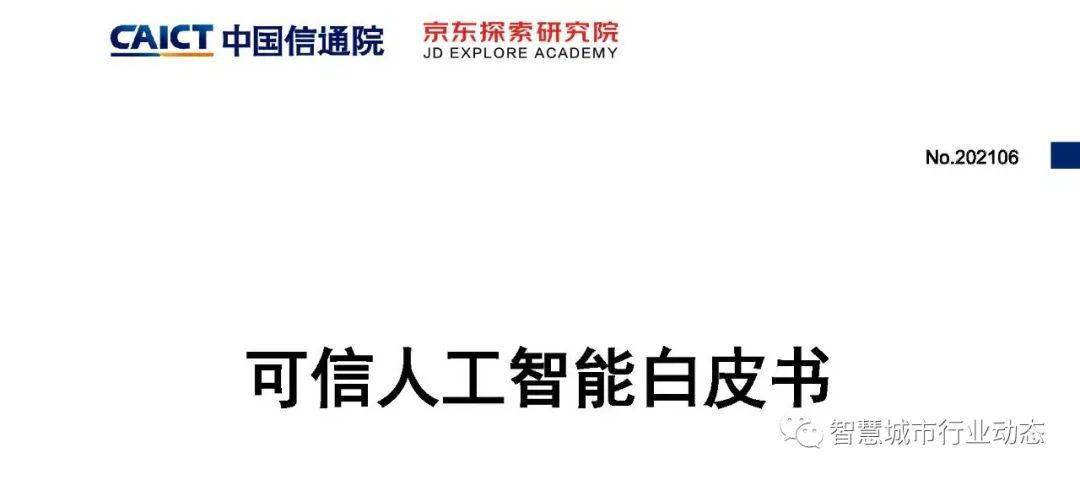 CAICT 中国信通院 京东探索研究院 JD EXPLORE ACADEMY

No.202106

可信人工智能白皮书

智慧城市行业动态